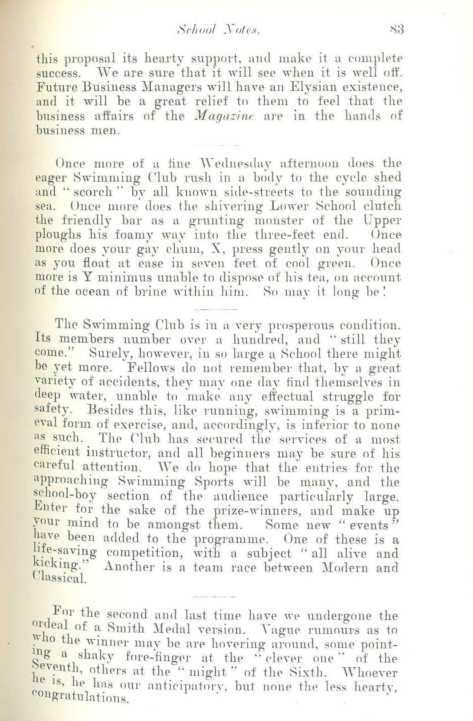 School Notes. 83

this proposal its hearty support, and make it a complete success. We are sure that it will see when it is well off. Future Business Managers will have an Elysian existence, and it will be a great relief to them to feel that the business affairs of the Magazine are in the hands of business men.

Once more of a fine Wednesday afternoon does the eager Swimming Club rush in a body to the cycle shed and "scorch" by all known side-streets to the sounding sea. Once more does the shivering Lower School clutch the friendly bar as a grunting monster of the Upper ploughs his foamy way into the three-feet end. Once more does your gay chum, X, press gently on your head as you float at ease in seven feet of cool green. Once more is Y minimus unable to dispose of his tea, on account of the ocean of brine within him. So may it long be!

The Swimming Club is in a very prosperous condition. Its members number over a hundred, and "still they come." Surely, however, in so large a School there might be yet more. Fellows do not remember that, by a great variety of accidents, they may one day find themselves in deep water, unable to make any effectual struggle for safety. Besides this, like running, swimming is a primeval form of exercise, and, accordingly, is inferior to none as such. The Club has secured the services of a most efficient instructor, and all beginners may be sure of his careful attention. We do hope that the entries for the approaching Swimming Sports will be many, and the school-boy section of the audience particularly large. Enter for the sake of the prize-winners, and make up your mind to be amongst them. Some new "events" have been added to the programme. One of these is a life-saving competition, with a subject "all alive and kicking." Another is a team race between Modern and Classical.

For the second and last time have we undergone the ordeal of a Smith Medal version. Vague rumours as to who the winner may be are hovering around, some pointing a shaky fore-finger at the "clever one" of the Seventh, others at the "might" of the Sixth. Whoever he is, he has our anticipatory, but none the less hearty, congratulations.